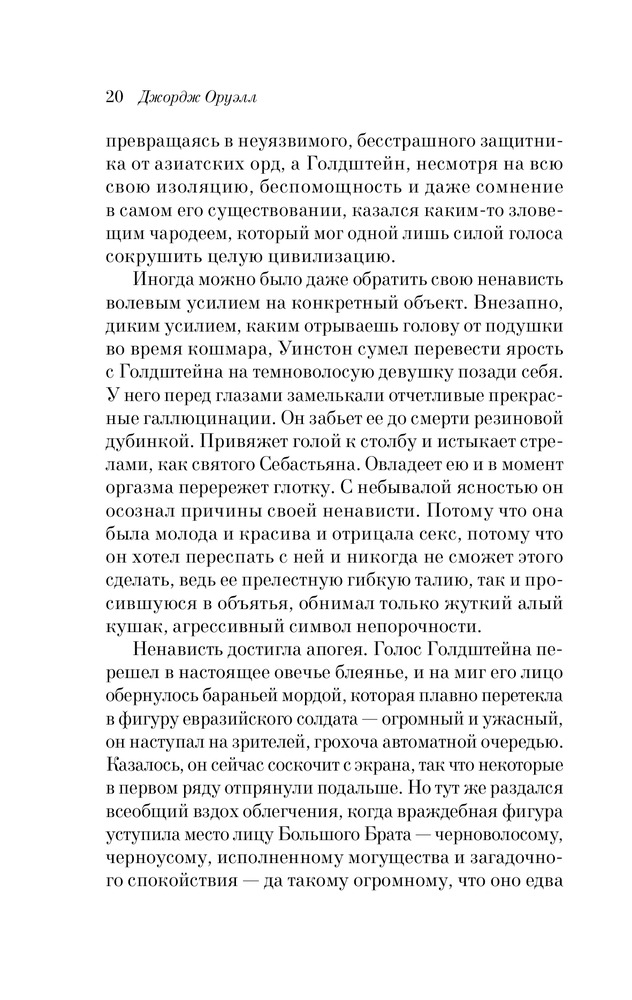 20 Джордж Оруэлл

превращаясь в неуязвимого, бесстрашного защитника от азиатских орд, а Голдштейн, несмотря на всю свою изоляцию, беспомощность и даже сомнение в самом его существовании, казался каким-то зловещим чародеем, который мог одной лишь силой голоса сокрушить целую цивилизацию.

Иногда можно было даже обратить свою ненависть волевым усилием на конкретный объект. Внезапно, диким усилием, каким отрываешь голову от подушки во время кошмара, Уинстон сумел перевести ярость с Голдштейна на темноволосую девушку позади себя. У него перед глазами замелькали отчетливые прекрасные галлюцинации. Он забьет ее до смерти резиновой дубинкой. Привяжет голой к столбу и истыкает стрелами, как святого Себастьяна. Овладеет ею и в момент оргазма перережет глотку. С небывалой ясностью он осознал причины своей ненависти. Потому что она была молода и красива и отрицала секс, потому что он хотел переспать с ней и никогда не сможет этого сделать, ведь ее прелестную гибкую талию, так и просившуюся в объятья, обнимал только жуткий алый кушак, агрессивный символ непорочности.

Ненависть достигла апогея. Голос Голдштейна перешел в настоящее овечье блеянье, и на миг его лицо обернулось бараньей мордой, которая плавно перетекла в фигуру евразийского солдата — огромный и ужасный, он наступал на зрителей, грохоча автоматной очередью. Казалось, он сейчас соскочит с экрана, так что некоторые в первом ряду отпрянули подальше. Но тут же раздался всеобщий вздох облегчения, когда враждебная фигура уступила место лицу Большого Брата — черноволосому, черноусому, исполненному могущества и загадочного спокойствия — да такому огромному, что оно едва